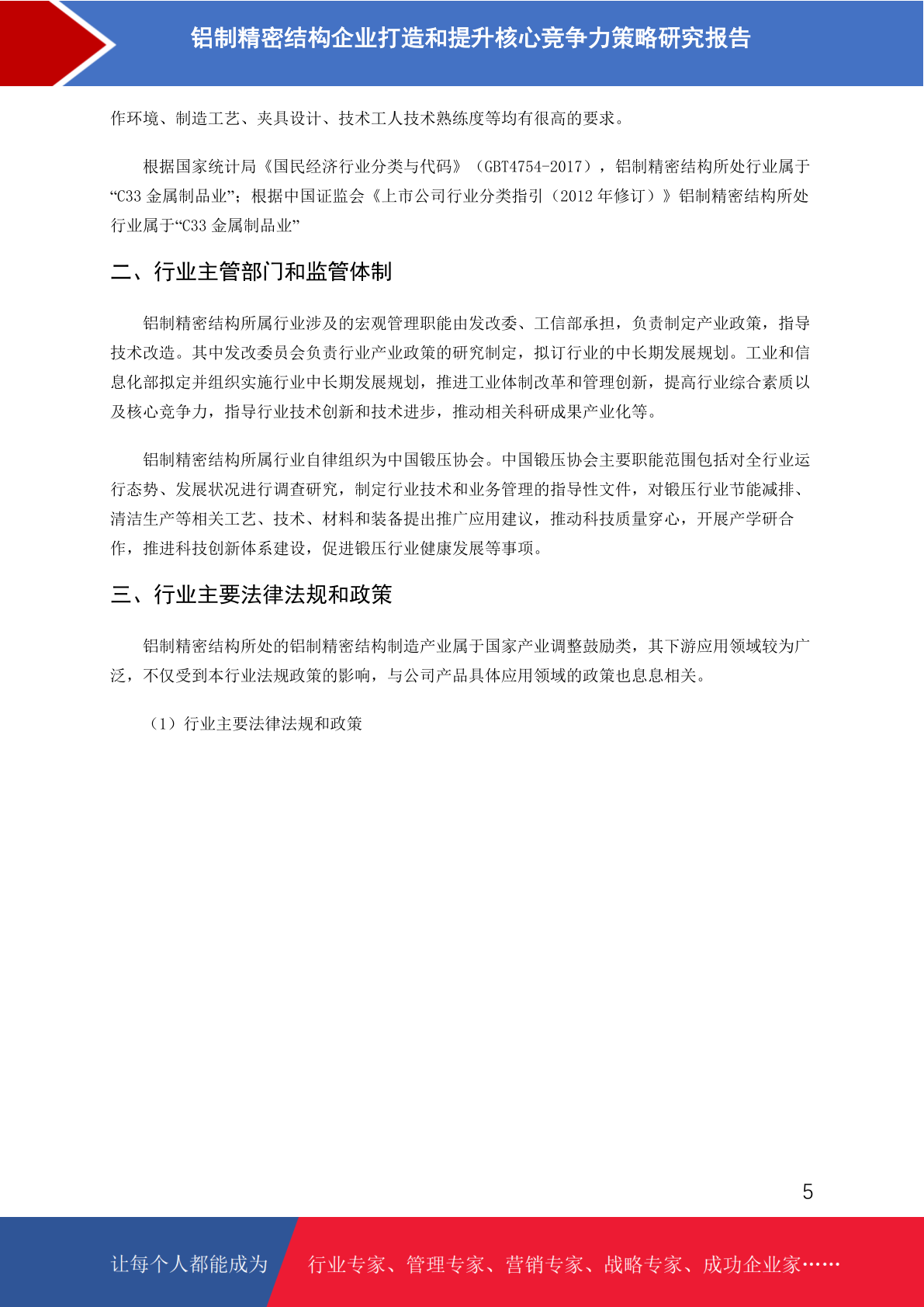 铝制精密结构企业打造和提升核心竞争力策略研究报告

作环境、制造工艺、夹具设计、技术工人技术熟练度等均有很高的要求。

根据国家统计局《国民经济行业分类与代码》（GBT4754-2017），铝制精密结构所处行业属于“C33 金属制品业”；根据中国证监会《上市公司行业分类指引（2012 年修订）》铝制精密结构所处行业属于“C33 金属制品业”

二、行业主管部门和监管体制

铝制精密结构所属行业涉及的宏观管理职能由发改委、工信部承担，负责制定产业政策，指导技术改造。其中发改委员会负责行业产业政策的研究制定，拟订行业的中长期发展规划。工业和信息化部拟定并组织实施行业中长期发展规划，推进工业体制改革和管理创新，提高行业综合素质以及核心竞争力，指导行业技术创新和技术进步，推动相关科研成果产业化等。

铝制精密结构所属行业自律组织为中国锻压协会。中国锻压协会主要职能范围包括对全行业运行态势、发展状况进行调查研究，制定行业技术和业务管理的指导性文件，对锻压行业节能减排、清洁生产等相关工艺、技术、材料和装备提出推广应用建议，推动科技质量穿心，开展产学研合作，推进科技创新体系建设，促进锻压行业健康发展等事项。

三、行业主要法律法规和政策

铝制精密结构所处的铝制精密结构制造产业属于国家产业调整鼓励类，其下游应用领域较为广泛，不仅受到本行业法规政策的影响，与公司产品具体应用领域的政策也息息相关。

（1）行业主要法律法规和政策

5

让每个人都能成为 行业专家、管理专家、营销专家、战略专家、成功企业家……